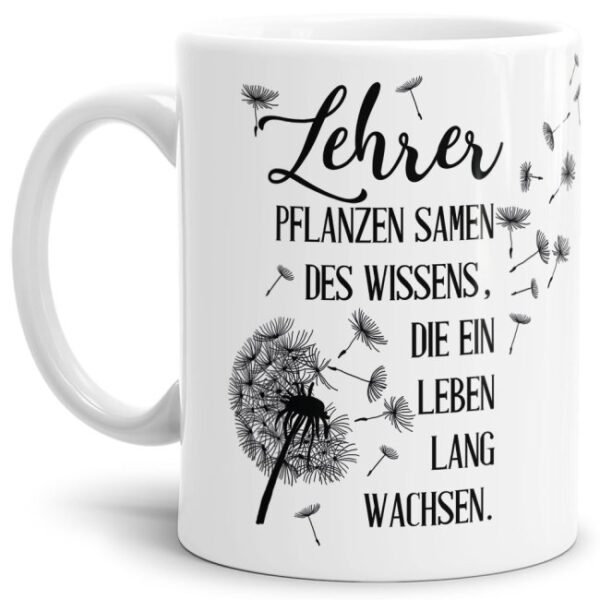 Lehrer
PFLANZEN SAMEN
DES WISSENS,
DIE EIN
LEBEN
LANG
WACHSEN.